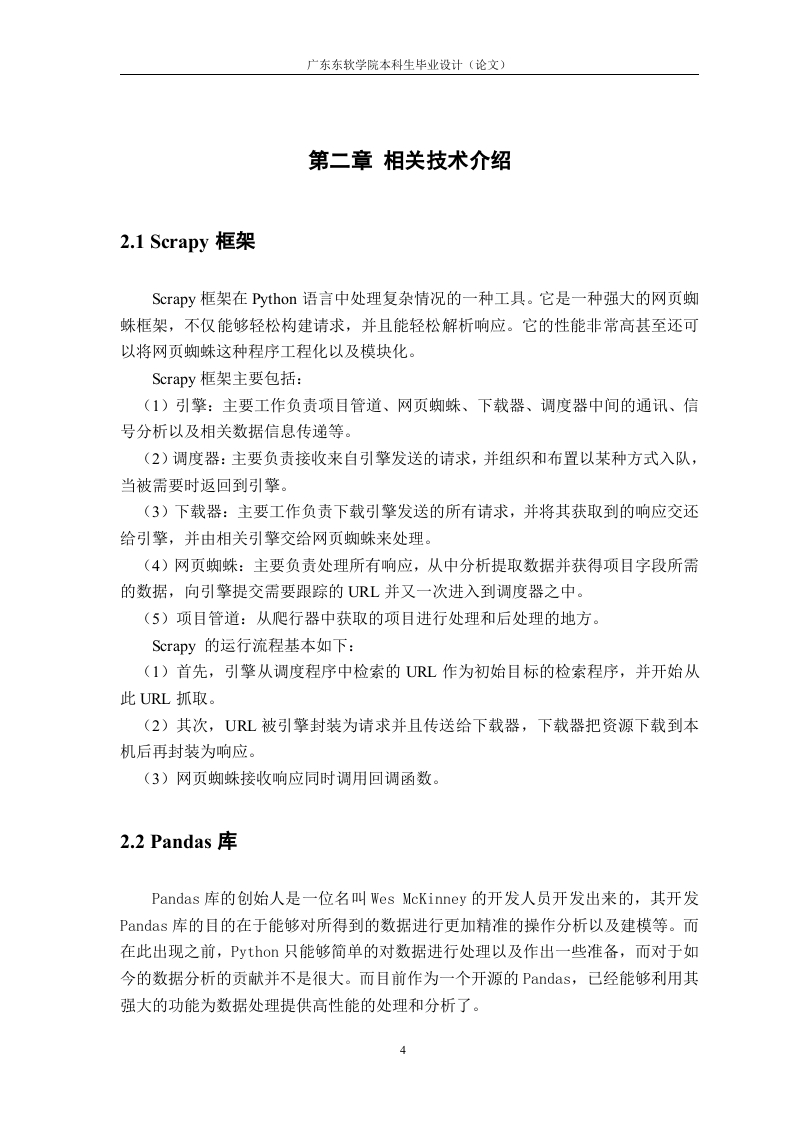 广东东软学院本科生毕业设计（论文）

第二章 相关技术介绍

2.1 Scrapy 框架

Scrapy 框架在 Python 语言中处理复杂情况的一种工具。它是一种强大的网页蜘蛛框架，不仅能够轻松构建请求，并且能轻松解析响应。它的性能非常高甚至还可以将网页蜘蛛这种程序工程化以及模块化。

Scrapy 框架主要包括：

（1）引擎：主要工作负责项目管道、网页蜘蛛、下载器、调度器中间的通讯、信号分析以及相关数据信息传递等。

（2）调度器：主要负责接收来自引擎发送的请求，并组织和布置以某种方式入队，当被需要时返回到引擎。

（3）下载器：主要工作负责下载引擎发送的所有请求，并将其获取到的响应交还给引擎，并由相关引擎交给网页蜘蛛来处理。

（4）网页蜘蛛：主要负责处理所有响应，从中分析提取数据并获得项目字段所需的数据，向引擎提交需要跟踪的 URL 并又一次进入到调度器之中。

（5）项目管道：从爬行器中获取的项目进行处理和后处理的地方。

Scrapy 的运行流程基本如下：

（1）首先，引擎从调度程序中检索的 URL 作为初始目标的检索程序，并开始从此 URL 抓取。

（2）其次，URL 被引擎封装为请求并且传送给下载器，下载器把资源下载到本机后再封装为响应。

（3）网页蜘蛛接收响应同时调用回调函数。

2.2 Pandas 库

Pandas 库的创始人是一位名叫 Wes McKinney 的开发人员开发出来的，其开发 Pandas 库的目的在于能够对所得到的数据进行更加精准的操作分析以及建模等。而在此出现之前，Python 只能够简单的对数据进行处理以及作出一些准备，而对于如今的数据分析的贡献并不是很大。而目前作为一个开源的 Pandas，已经能够利用其强大的功能为数据处理提供高性能的处理和分析了。

4